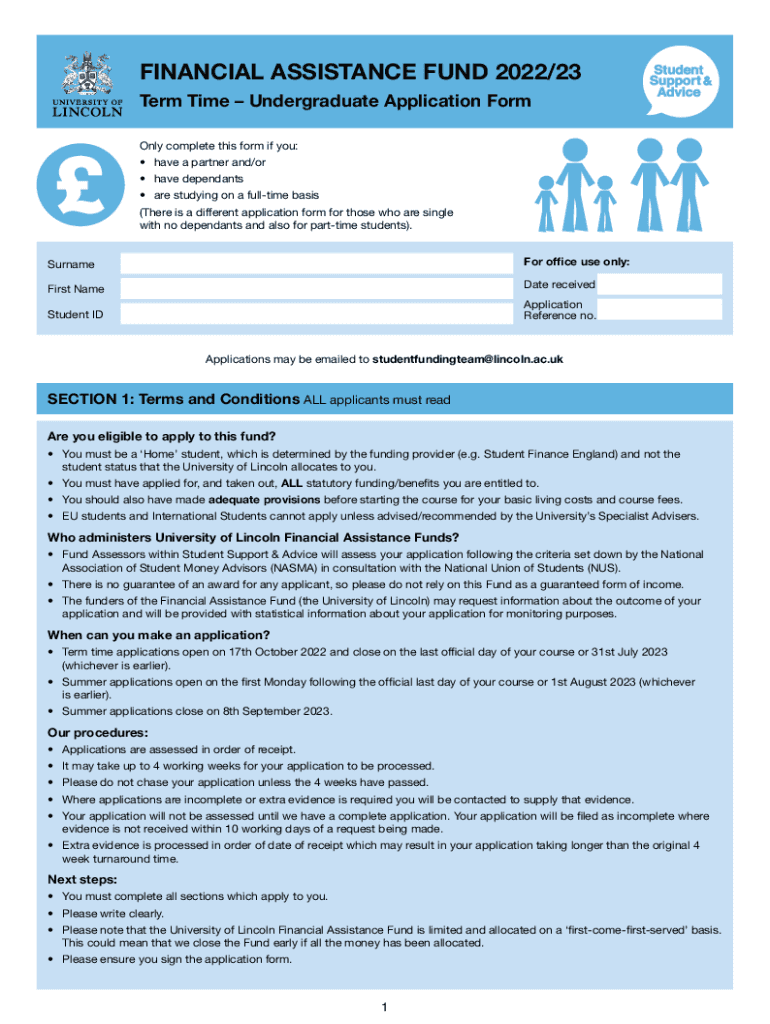 UNIVERSITY OF LINCOLN

FINANCIAL ASSISTANCE FUND 2022/23

Term Time – Undergraduate Application Form

Student Support & Advice

£

Only complete this form if you:
• have a partner and/or
• have dependants
• are studying on a full-time basis
(There is a different application form for those who are single with no dependants and also for part-time students).

Surname

First Name

Student ID

For office use only:

Date received

Application Reference no.

Applications may be emailed to studentfundingteam@lincoln.ac.uk

SECTION 1: Terms and Conditions ALL applicants must read

Are you eligible to apply to this fund?
• You must be a 'Home' student, which is determined by the funding provider (e.g. Student Finance England) and not the student status that the University of Lincoln allocates to you.
• You must have applied for, and taken out, ALL statutory funding/benefits you are entitled to.
• You should also have made adequate provisions before starting the course for your basic living costs and course fees.
• EU students and International Students cannot apply unless advised/recommended by the University's Specialist Advisers.

Who administers University of Lincoln Financial Assistance Funds?
• Fund Assessors within Student Support & Advice will assess your application following the criteria set down by the National Association of Student Money Advisors (NASMA) in consultation with the National Union of Students (NUS).
• There is no guarantee of an award for any applicant, so please do not rely on this Fund as a guaranteed form of income.
• The funders of the Financial Assistance Fund (the University of Lincoln) may request information about the outcome of your application and will be provided with statistical information about your application for monitoring purposes.

When can you make an application?
• Term time applications open on 17th October 2022 and close on the last official day of your course or 31st July 2023 (whichever is earlier).
• Summer applications open on the first Monday following the official last day of your course or 1st August 2023 (whichever is earlier).
• Summer applications close on 8th September 2023.

Our procedures:
• Applications are assessed in order of receipt.
• It may take up to 4 working weeks for your application to be processed.
• Please do not chase your application unless the 4 weeks have passed.
• Where applications are incomplete or extra evidence is required you will be contacted to supply that evidence.
• Your application will not be assessed until we have a complete application. Your application will be filed as incomplete where evidence is not received within 10 working days of a request being made.
• Extra evidence is processed in order of date of receipt which may result in your application taking longer than the original 4 week turnaround time.

Next steps:
• You must complete all sections which apply to you.
• Please write clearly.
• Please note that the University of Lincoln Financial Assistance Fund is limited and allocated on a 'first-come-first-served' basis. This could mean that we close the Fund early if all the money has been allocated.
• Please ensure you sign the application form.

1